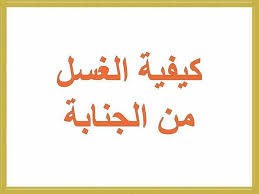 كيفية الغسل
من الجنابة